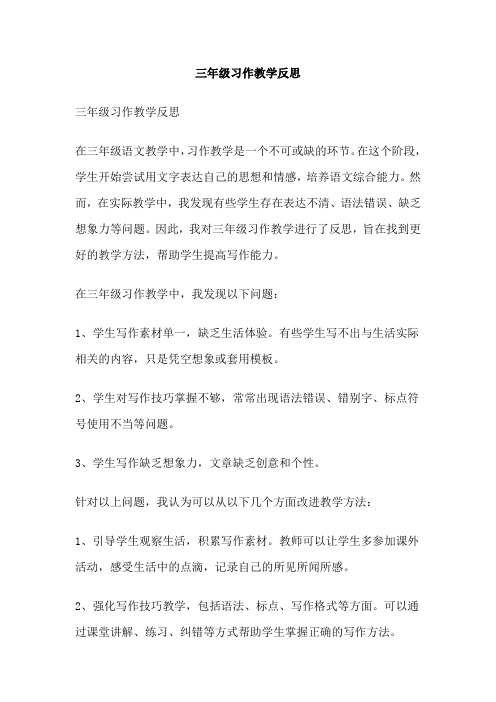 三年级习作教学反思

三年级习作教学反思

在三年级语文教学中，习作教学是一个不可或缺的环节。在这个阶段，学生开始尝试用文字表达自己的思想和情感，培养语文综合能力。然而，在实际教学中，我发现有些学生存在表达不清、语法错误、缺乏想象力等问题。因此，我对三年级习作教学进行了反思，旨在找到更好的教学方法，帮助学生提高写作能力。

在三年级习作教学中，我发现以下问题：

1、学生写作素材单一，缺乏生活体验。有些学生写不出与生活实际相关的内容，只是凭空想象或套用模板。

2、学生对写作技巧掌握不够，常常出现语法错误、错别字、标点符号使用不当等问题。

3、学生写作缺乏想象力，文章缺乏创意和个性。

针对以上问题，我认为可以从以下几个方面改进教学方法：

1、引导学生观察生活，积累写作素材。教师可以让学生多参加课外活动，感受生活中的点滴，记录自己的所见所闻所感。

2、强化写作技巧教学，包括语法、标点、写作格式等方面。可以通过课堂讲解、练习、纠错等方式帮助学生掌握正确的写作方法。